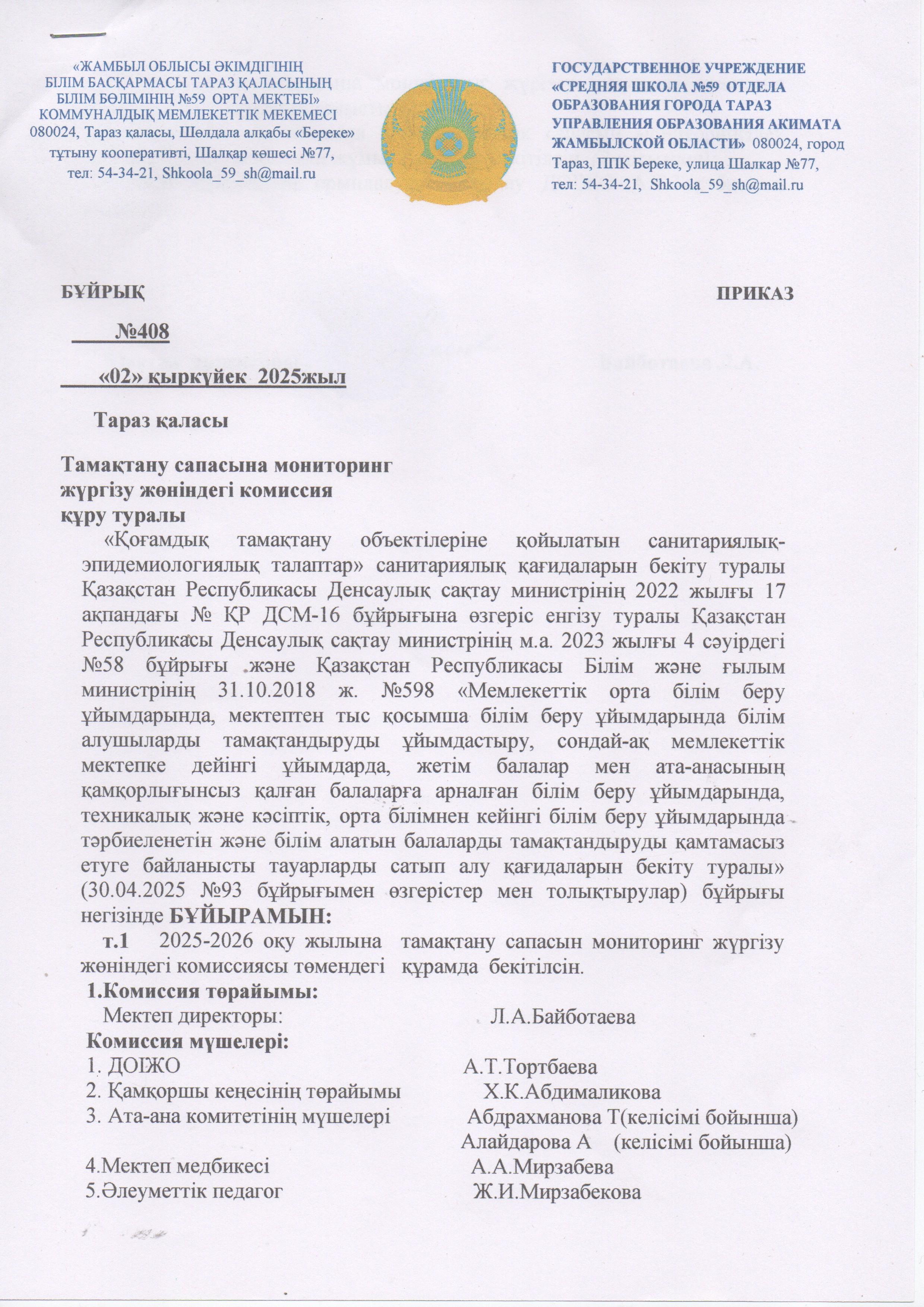 «ЖАМБЫЛ ОБЛЫСЫ ӘКІМДІГІНІҢ БІЛІМ БАСҚАРМАСЫ ТАРАЗ ҚАЛАСЫНЫҢ БІЛІМ БӨЛІМІНІҢ №59 ОРТА МЕКТЕБІ» КОММУНАЛДЫҚ МЕМЛЕКЕТТІК МЕКЕМЕСІ 080024, Тараз қаласы, Шөлдала алқабы «Береке» тұтыну кооперативті, Шалқар көшесі №77, тел: 54-34-21, Shkoola_59_sh@mail.ru

ГОСУДАРСТВЕННОЕ УЧРЕЖДЕНИЕ «СРЕДНЯЯ ШКОЛА №59 ОТДЕЛА ОБРАЗОВАНИЯ ГОРОДА ТАРАЗ УПРАВЛЕНИЯ ОБРАЗОВАНИЯ АКИМАТА ЖАМБЫЛСКОЙ ОБЛАСТИ» 080024, город Тараз, ППК Береке, улица Шалкар №77, тел: 54-34-21, Shkoola_59_sh@mail.ru

БҰЙРЫҚ ПРИКАЗ

№408

«02» қыркүйек 2025жыл

Тараз қаласы

Тамақтану сапасына мониторинг жүргізу жөніндегі комиссия құру туралы

«Қоғамдық тамақтану объектілеріне қойылатын санитариялық-эпидемиологиялық талаптар» санитариялық қағидаларын бекіту туралы Қазақстан Республикасы Денсаулық сақтау министрінің 2022 жылғы 17 ақпандағы № ҚР ДСМ-16 бұйрығына өзгеріс енгізу туралы Қазақстан Республикасы Денсаулық сақтау министрінің м.а. 2023 жылғы 4 сәуірдегі №58 бұйрығы және Қазақстан Республикасы Білім және ғылым министрінің 31.10.2018 ж. №598 «Мемлекеттік орта білім беру ұйымдарында, мектептен тыс қосымша білім беру ұйымдарында білім алушыларды тамақтандыруды ұйымдастыру, сондай-ақ мемлекеттік мектепке дейінгі ұйымдарда, жетім балалар мен ата-анасының қамқорлығынсыз қалған балаларға арналған білім беру ұйымдарында, техникалық және кәсіптік, орта білімнен кейінгі білім беру ұйымдарында тәрбиеленетін және білім алатын балаларды тамақтандыруды қамтамасыз етуге байланысты тауарларды сатып алу қағидаларын бекіту туралы» (30.04.2025 №93 бұйрығымен өзгерістер мен толықтырулар) бұйрығы негізінде БҰЙЫРАМЫН:

т.1 2025-2026 оқу жылына тамақтану сапасын мониторинг жүргізу жөніндегі комиссиясы төмендегі құрамда бекітілсін.

1.Комиссия төрайымы:
Мектеп директоры: Л.А.Байботаева
Комиссия мүшелері:
1. ДОІЖО А.Т.Тортбаева
2. Қамқоршы кеңесінің төрайымы Х.К.Абдималикова
3. Ата-ана комитетінің мүшелері Абдрахманова Т(келісімі бойынша)
Алайдарова А (келісімі бойынша)
4.Мектеп медбикесі А.А.Мирзабева
5.Әлеуметтік педагог Ж.И.Мирзабекова